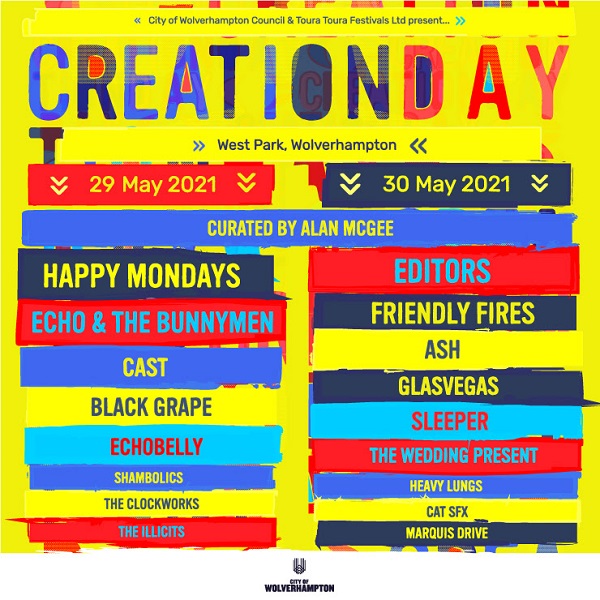 « City of Wolverhampton Council & Toura Toura Festivals Ltd present... »

CREATION DAY

» West Park, Wolverhampton «

29 May 2021

30 May 2021

CURATED BY ALAN MCGEE

HAPPY MONDAYS
ECHO & THE BUNNYMEN
CAST
BLACK GRAPE
ECHOBELLY
SHAMBOLICS
THE CLOCKWORKS
THE ILLICITS

EDITORS
FRIENDLY FIRES
ASH
GLASVEGAS
SLEEPER
THE WEDDING PRESENT
HEAVY LUNGS
CAT SFX
MARQUIS DRIVE

CITY OF
WOLVERHAMPTON